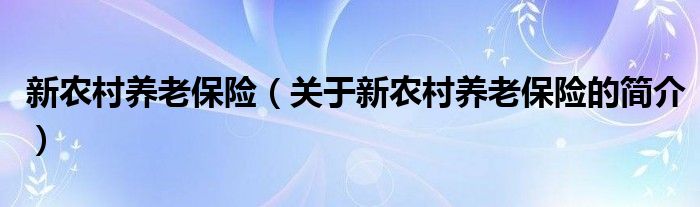 新农村养老保险（关于新农村养老保险的简介）